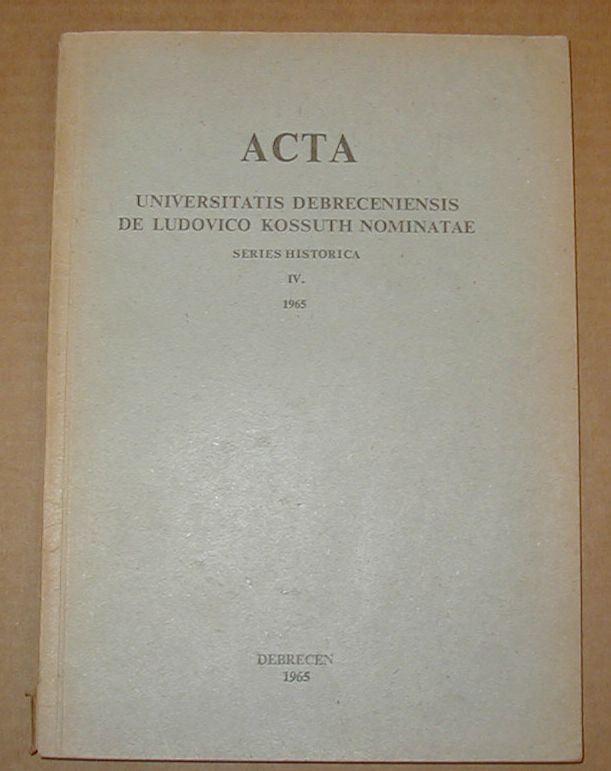 ACTA

UNIVERSITATIS DEBRECENIENSIS
DE LUDOVICO KOSSUTH NOMINATAE

SERIES HISTORICA

IV.

1965

DEBRECEN
1965